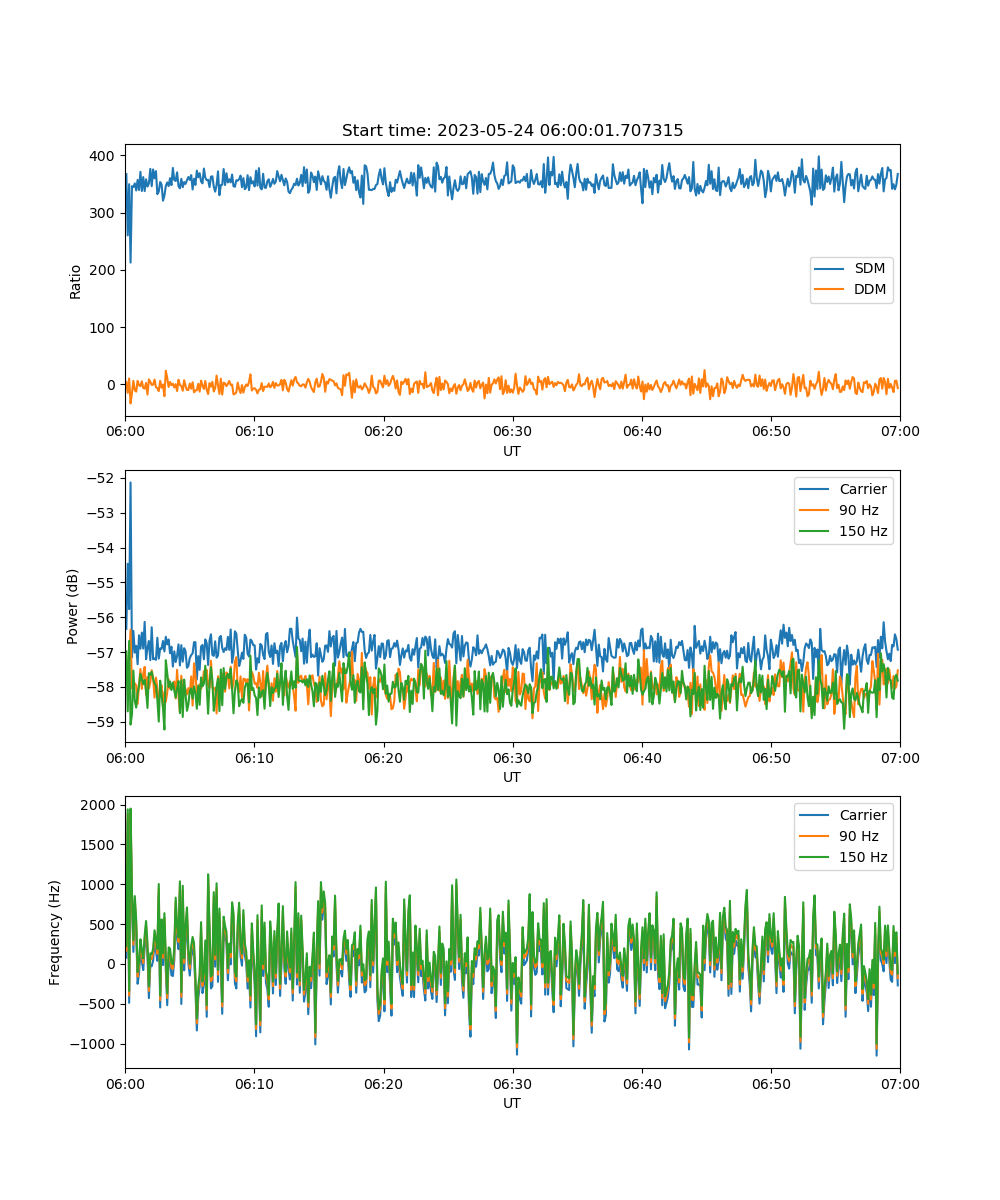 Start time: 2023-05-24 06:00:01.707315

Ratio
400
300
200
100
0
SDM
DDM
06:00
06:10
06:20
06:30
06:40
06:50
07:00
UT

Power (dB)
−52
−53
−54
−55
−56
−57
−58
−59
Carrier
90 Hz
150 Hz
06:00
06:10
06:20
06:30
06:40
06:50
07:00
UT

Frequency (Hz)
2000
1500
1000
500
0
−500
−1000
Carrier
90 Hz
150 Hz
06:00
06:10
06:20
06:30
06:40
06:50
07:00
UT